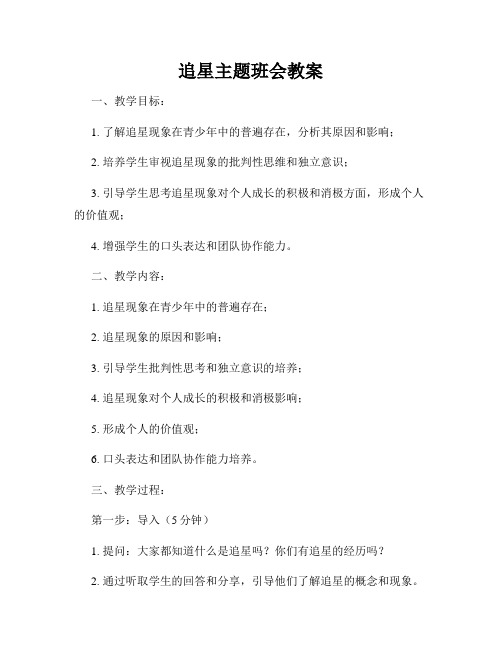 追星主题班会教案

一、教学目标：

1. 了解追星现象在青少年中的普遍存在，分析其原因和影响；

2. 培养学生审视追星现象的批判性思维和独立意识；

3. 引导学生思考追星现象对个人成长的积极和消极方面，形成个人的价值观；

4. 增强学生的口头表达和团队协作能力。

二、教学内容：

1. 追星现象在青少年中的普遍存在；

2. 追星现象的原因和影响；

3. 引导学生批判性思考和独立意识的培养；

4. 追星现象对个人成长的积极和消极影响；

5. 形成个人的价值观；

6. 口头表达和团队协作能力培养。

三、教学过程：

第一步：导入（5 分钟）

1. 提问：大家都知道什么是追星吗？你们有追星的经历吗？

2. 通过听取学生的回答和分享，引导他们了解追星的概念和现象。